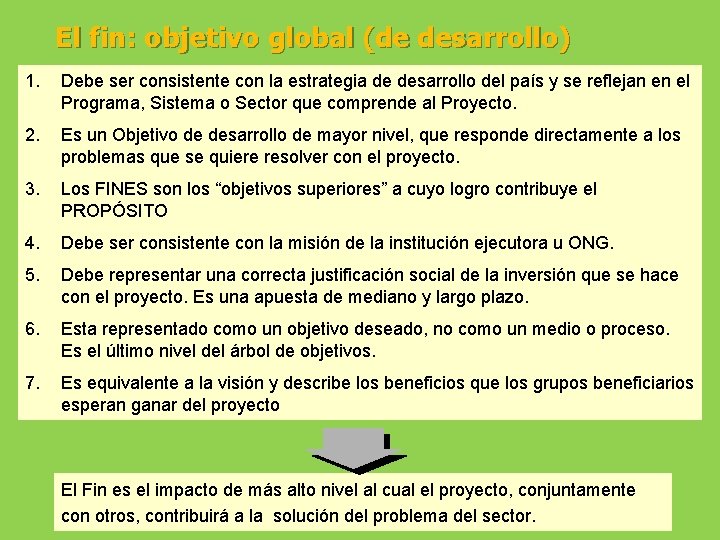 El fin: objetivo global (de desarrollo)

1. Debe ser consistente con la estrategia de desarrollo del país y se reflejan en el Programa, Sistema o Sector que comprende al Proyecto.

2. Es un Objetivo de desarrollo de mayor nivel, que responde directamente a los problemas que se quiere resolver con el proyecto.

3. Los FINES son los “objetivos superiores” a cuyo logro contribuye el PROPÓSITO

4. Debe ser consistente con la misión de la institución ejecutora u ONG.

5. Debe representar una correcta justificación social de la inversión que se hace con el proyecto. Es una apuesta de mediano y largo plazo.

6. Esta representado como un objetivo deseado, no como un medio o proceso. Es el último nivel del árbol de objetivos.

7. Es equivalente a la visión y describe los beneficios que los grupos beneficiarios esperan ganar del proyecto

El Fin es el impacto de más alto nivel al cual el proyecto, conjuntamente con otros, contribuirá a la solución del problema del sector.